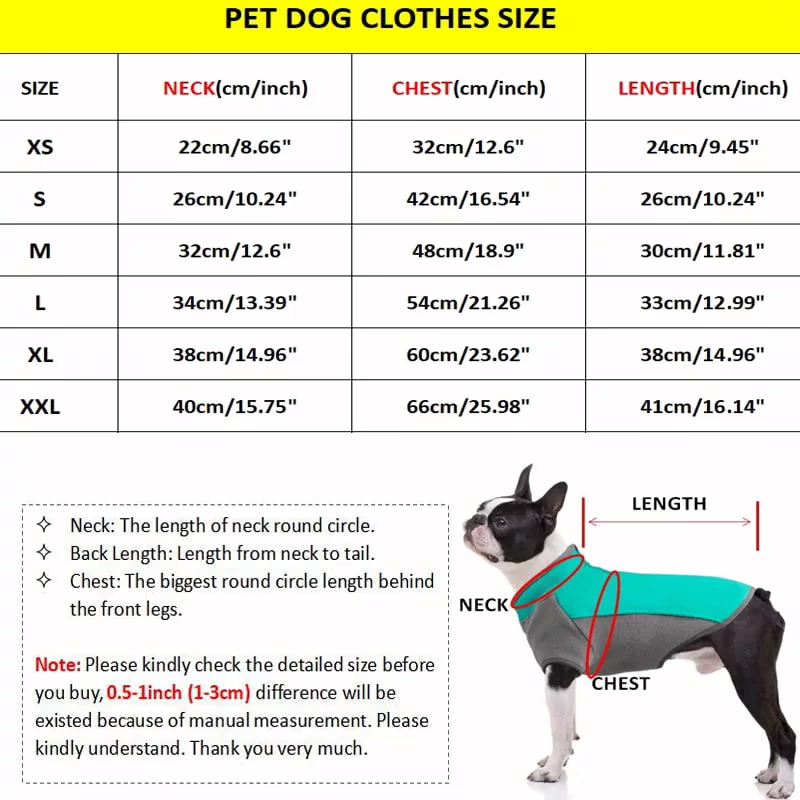 PET DOG CLOTHES SIZE

| SIZE | NECK(cm/inch) | CHEST(cm/inch) | LENGTH(cm/inch) |
|---|---|---|---|
| XS | 22cm/8.66" | 32cm/12.6" | 24cm/9.45" |
| S | 26cm/10.24" | 42cm/16.54" | 26cm/10.24" |
| M | 32cm/12.6" | 48cm/18.9" | 30cm/11.81" |
| L | 34cm/13.39" | 54cm/21.26" | 33cm/12.99" |
| XL | 38cm/14.96" | 60cm/23.62" | 38cm/14.96" |
| XXL | 40cm/15.75" | 66cm/25.98" | 41cm/16.14" |

✧ Neck: The length of neck round circle.
✧ Back Length: Length from neck to tail.
✧ Chest: The biggest round circle length behind the front legs.

Note: Please kindly check the detailed size before you buy, 0.5-1inch (1-3cm) difference will be existed because of manual measurement. Please kindly understand. Thank you very much.

LENGTH
NECK
CHEST